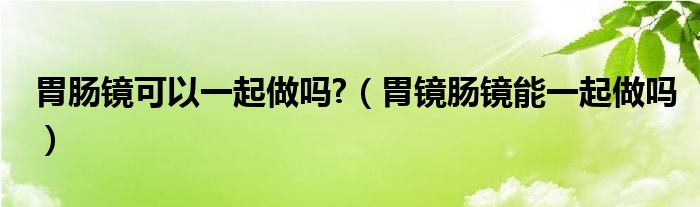 胃肠镜可以一起做吗?（胃镜肠镜能一起做吗）